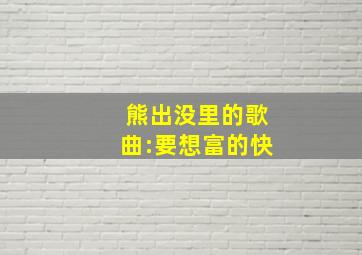 熊出没里的歌曲:要想富的快